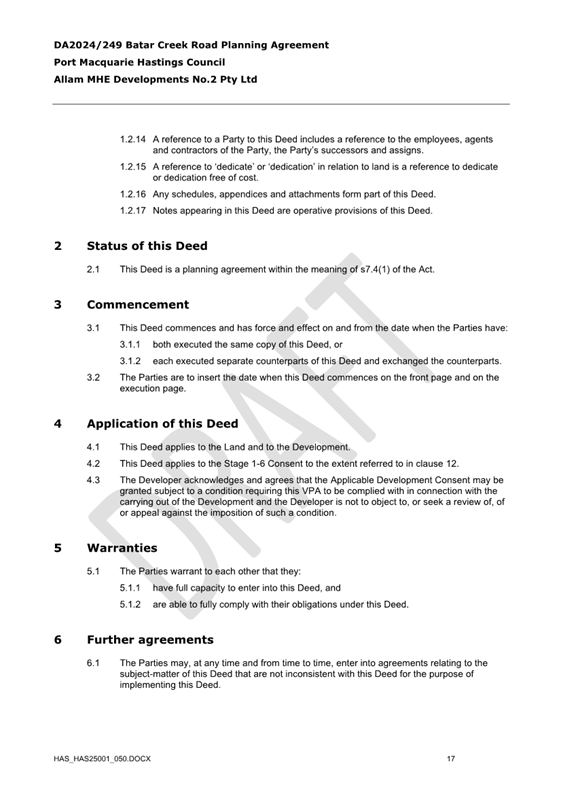 DA2024/249 Batar Creek Road Planning Agreement
Port Macquarie Hastings Council
Allam MHE Developments No.2 Pty Ltd

1.2.14 A reference to a Party to this Deed includes a reference to the employees, agents and contractors of the Party, the Party's successors and assigns.

1.2.15 A reference to 'dedicate' or 'dedication' in relation to land is a reference to dedicate or dedication free of cost.

1.2.16 Any schedules, appendices and attachments form part of this Deed.

1.2.17 Notes appearing in this Deed are operative provisions of this Deed.

2 Status of this Deed

2.1 This Deed is a planning agreement within the meaning of s7.4(1) of the Act.

3 Commencement

3.1 This Deed commences and has force and effect on and from the date when the Parties have:

3.1.1 both executed the same copy of this Deed, or

3.1.2 each executed separate counterparts of this Deed and exchanged the counterparts.

3.2 The Parties are to insert the date when this Deed commences on the front page and on the execution page.

4 Application of this Deed

4.1 This Deed applies to the Land and to the Development.

4.2 This Deed applies to the Stage 1-6 Consent to the extent referred to in clause 12.

4.3 The Developer acknowledges and agrees that the Applicable Development Consent may be granted subject to a condition requiring this VPA to be complied with in connection with the carrying out of the Development and the Developer is not to object to, or seek a review of, of or appeal against the imposition of such a condition.

5 Warranties

5.1 The Parties warrant to each other that they:

5.1.1 have full capacity to enter into this Deed, and

5.1.2 are able to fully comply with their obligations under this Deed.

6 Further agreements

6.1 The Parties may, at any time and from time to time, enter into agreements relating to the subject-matter of this Deed that are not inconsistent with this Deed for the purpose of implementing this Deed.

DRAFT

HAS_HAS25001_050.DOCX 17